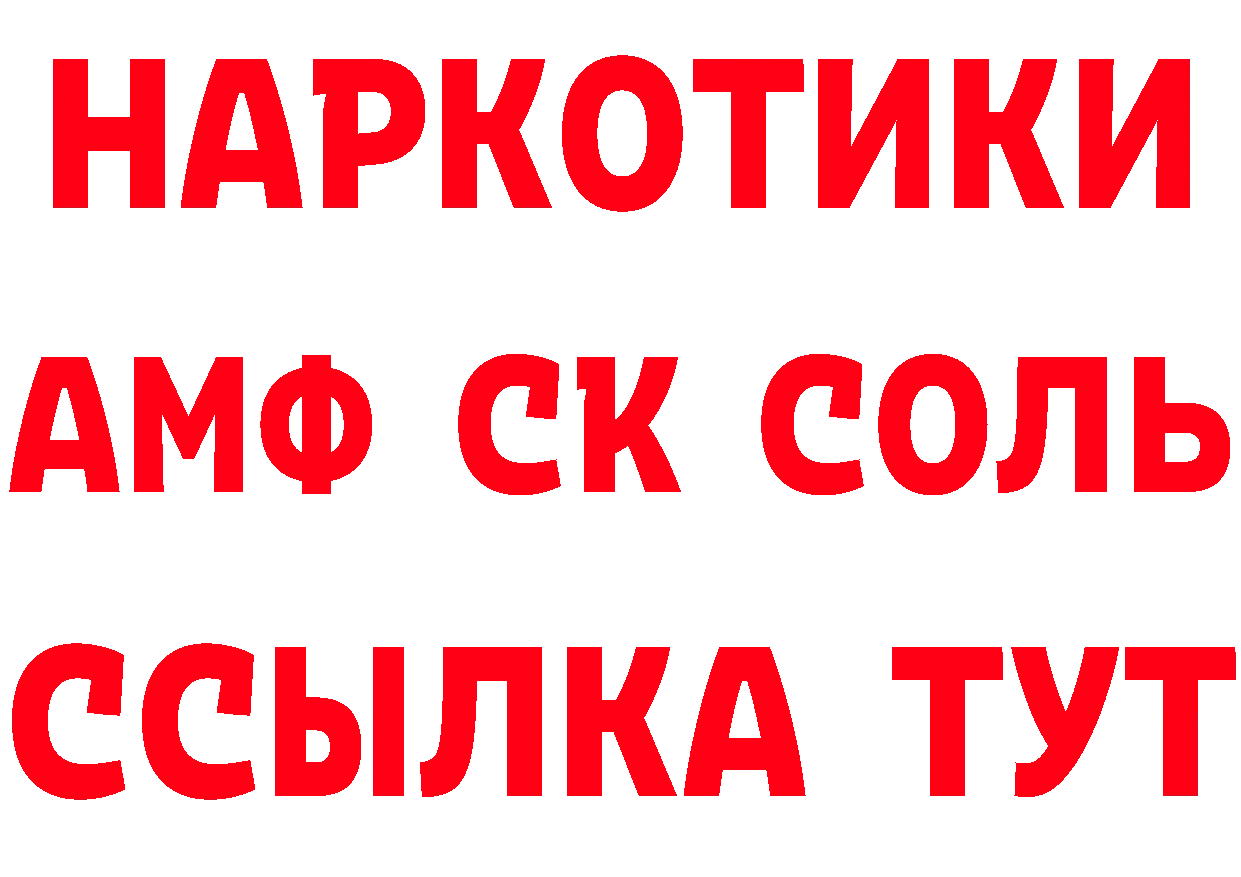 НАРКОТИКИ

АМФ СК СОЛЬ

ССЫЛКА ТУТ